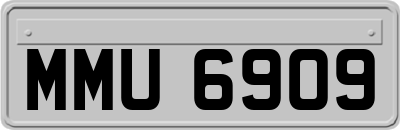 MMU 6909